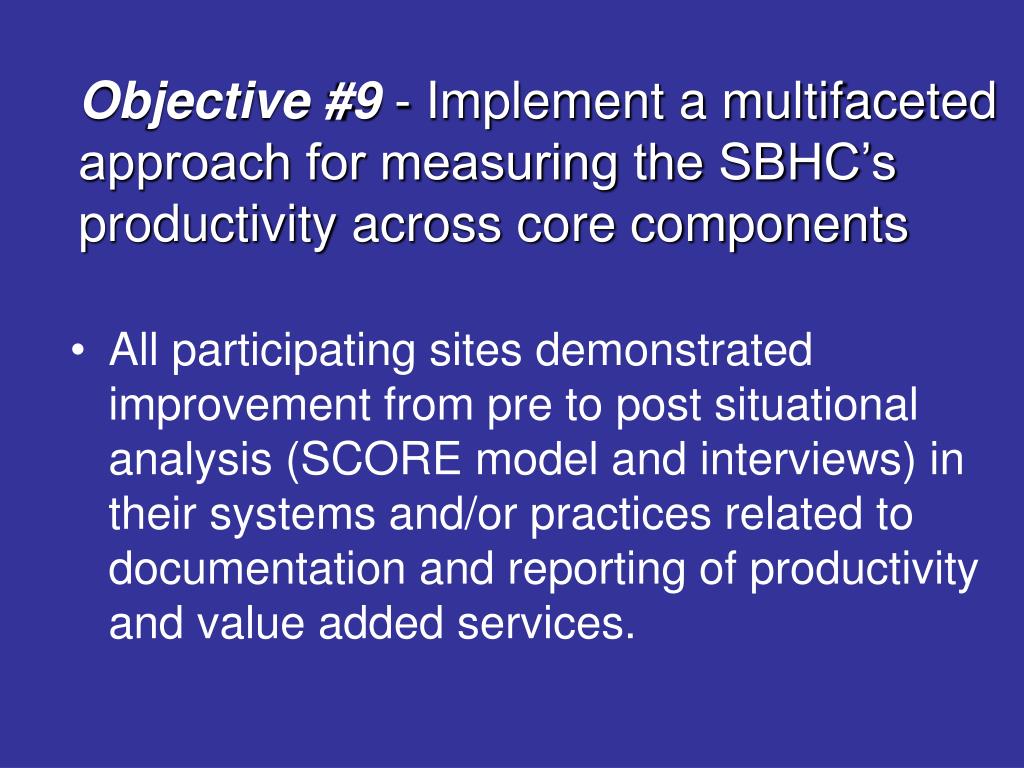 Objective #9 - Implement a multifaceted approach for measuring the SBHC’s productivity across core components

• All participating sites demonstrated improvement from pre to post situational analysis (SCORE model and interviews) in their systems and/or practices related to documentation and reporting of productivity and value added services.